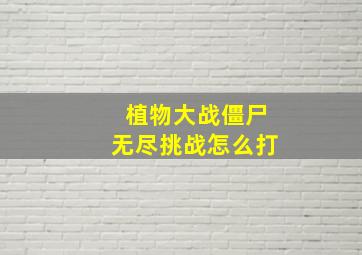 植物大战僵尸
无尽挑战怎么打